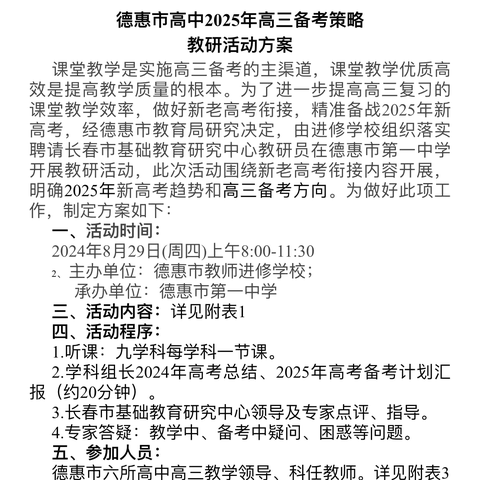 德惠市高中2025年高三备考策略
教研活动方案

课堂教学是实施高三备考的主渠道，课堂教学优质高效是提高教学质量的根本。为了进一步提高高三复习的课堂教学效率，做好新老高考衔接，精准备战2025年新高考，经德惠市教育局研究决定，由进修学校组织落实聘请长春市基础教育研究中心教研员在德惠市第一中学开展教研活动，此次活动围绕新老高考衔接内容开展，明确2025年新高考趋势和高三备考方向。为做好此项工作，制定方案如下：

一、活动时间：
2024年8月29日(周四)上午8:00-11:30
2、主办单位：德惠市教师进修学校；
承办单位：德惠市第一中学
三、活动内容：详见附表1
四、活动程序：
1.听课：九学科每学科一节课。
2.学科组长2024年高考总结、2025年高考备考计划汇报（约20分钟）。
3.长春市基础教育研究中心领导及专家点评、指导。
4.专家答疑：教学中、备考中疑问、困惑等问题。
五、参加人员：
德惠市六所高中高三教学领导、科任教师。详见附表3